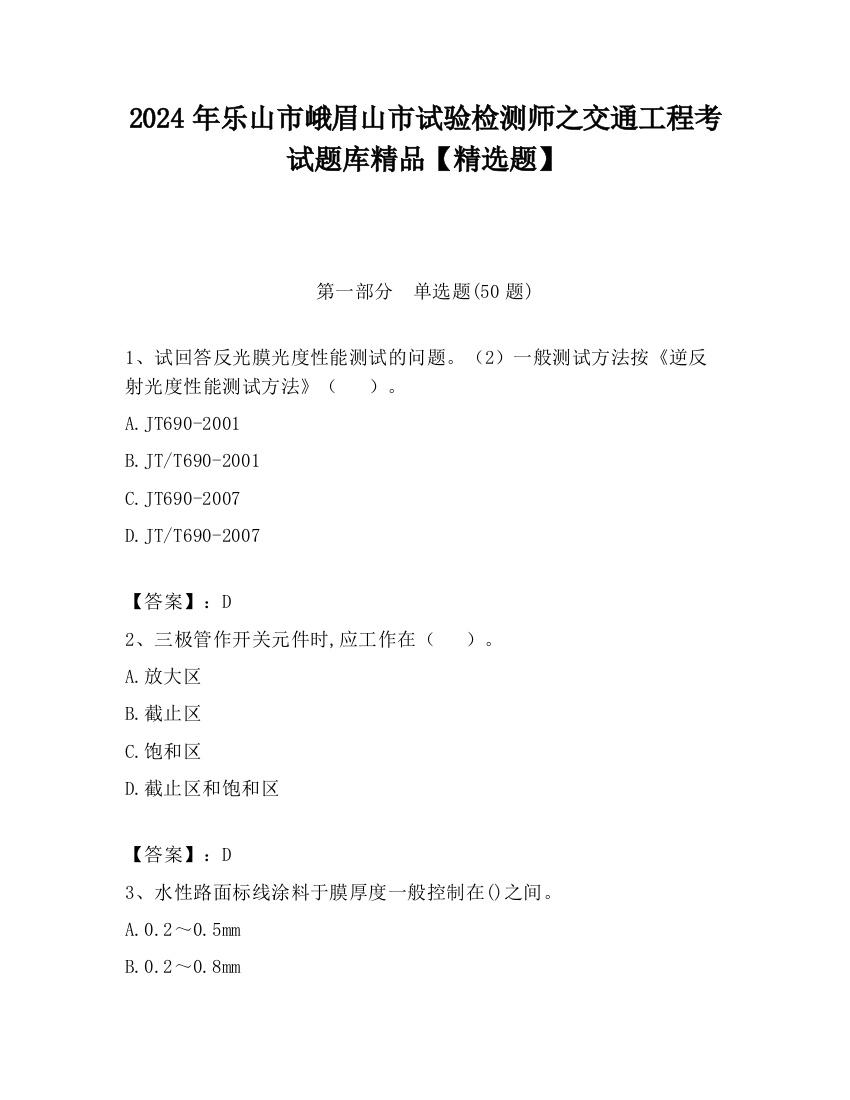 2024 年乐山市峨眉山市试验检测师之交通工程考试题库精品【精选题】

第一部分　单选题(50 题)

1、试回答反光膜光度性能测试的问题。（2）一般测试方法按《逆反射光度性能测试方法》（　　）。

A. JT690-2001

B. JT/T690-2001

C. JT690-2007

D. JT/T690-2007

【答案】：D

2、三极管作开关元件时,应工作在（　　）。

A. 放大区

B. 截止区

C. 饱和区

D. 截止区和饱和区

【答案】：D

3、水性路面标线涂料于膜厚度一般控制在()之间。

A. 0.2～0.5mm

B. 0.2～0.8mm